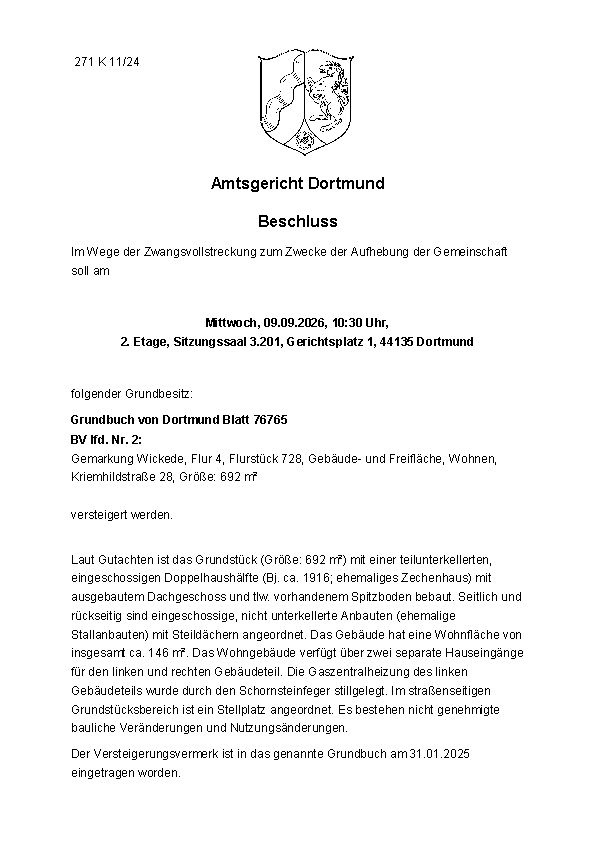 271 K 11/24

Amtsgericht Dortmund

Beschluss

Im Wege der Zwangsvollstreckung zum Zwecke der Aufhebung der Gemeinschaft soll am

Mittwoch, 09.09.2026, 10:30 Uhr,
2. Etage, Sitzungssaal 3.201, Gerichtsplatz 1, 44135 Dortmund

folgender Grundbesitz:

Grundbuch von Dortmund Blatt 76765
BV lfd. Nr. 2:
Gemarkung Wickede, Flur 4, Flurstück 728, Gebäude- und Freifläche, Wohnen, Kriemhildstraße 28, Größe: 692 m²

versteigert werden.

Laut Gutachten ist das Grundstück (Größe: 692 m²) mit einer teilunterkellerten, eingeschossigen Doppelhaushälfte (Bj. ca. 1916; ehemaliges Zechenhaus) mit ausgebautem Dachgeschoss und tlw. vorhandenem Spitzboden bebaut. Seitlich und rückseitig sind eingeschossige, nicht unterkellerte Anbauten (ehemalige Stallanbauten) mit Steildächern angeordnet. Das Gebäude hat eine Wohnfläche von insgesamt ca. 146 m². Das Wohngebäude verfügt über zwei separate Hauseingänge für den linken und rechten Gebäudeteil. Die Gaszentralheizung des linken Gebäudeteils wurde durch den Schornsteinfeger stillgelegt. Im straßenseitigen Grundstücksbereich ist ein Stellplatz angeordnet. Es bestehen nicht genehmigte bauliche Veränderungen und Nutzungsänderungen.

Der Versteigerungsvermerk ist in das genannte Grundbuch am 31.01.2025 eingetragen worden.